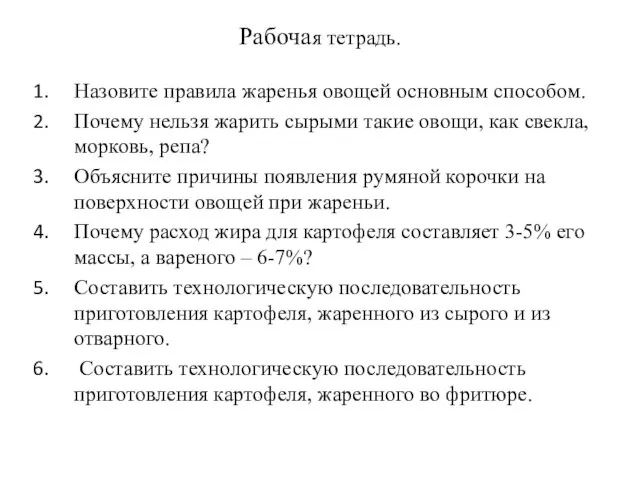 Рабочая тетрадь.

1. Назовите правила жаренья овощей основным способом.
2. Почему нельзя жарить сырыми такие овощи, как свекла, морковь, репа?
3. Объясните причины появления румяной корочки на поверхности овощей при жареньи.
4. Почему расход жира для картофеля составляет 3-5% его массы, а вареного – 6-7%?
5. Составить технологическую последовательность приготовления картофеля, жаренного из сырого и из отварного.
6. Составить технологическую последовательность приготовления картофеля, жаренного во фритюре.